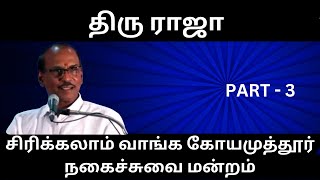 திரு ராஜா

PART - 3

சிரிக்கலாம் வாங்க கோயமுத்தூர் நகைச்சுவை மன்றம்